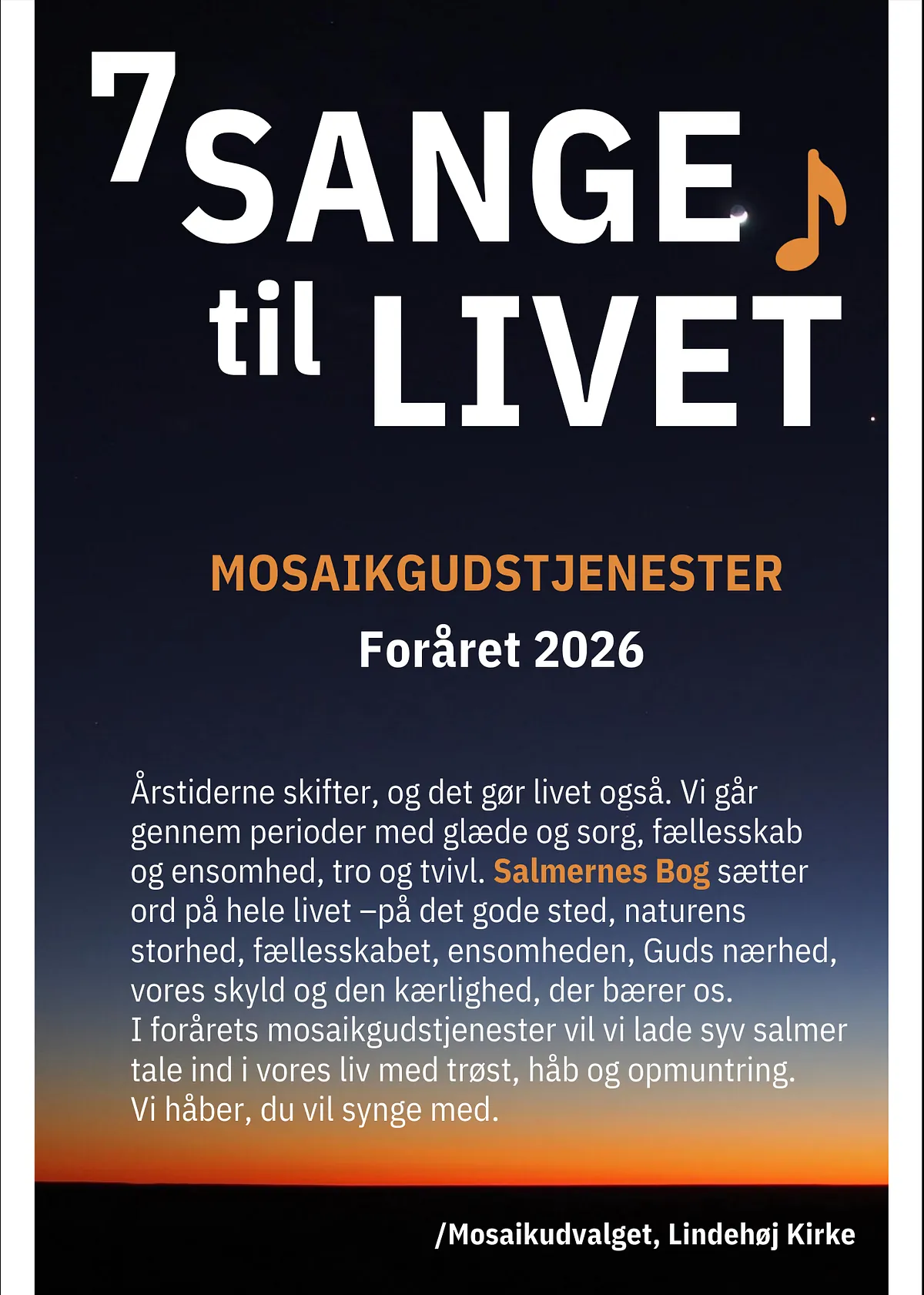 7 SANGE til LIVET

MOSAIKGUDSTJENESTER
Foråret 2026

Årstiderne skifter, og det gør livet også. Vi går gennem perioder med glæde og sorg, fællesskab og ensomhed, tro og tvivl. Salmernes Bog sætter ord på hele livet –på det gode sted, naturens storhed, fællesskabet, ensomheden, Guds nærhed, vores skyld og den kærlighed, der bærer os.
I forårets mosaikgudstjenester vil vi lade syv salmer tale ind i vores liv med trøst, håb og opmuntring.
Vi håber, du vil synge med.

/Mosaikudvalget, Lindehøj Kirke